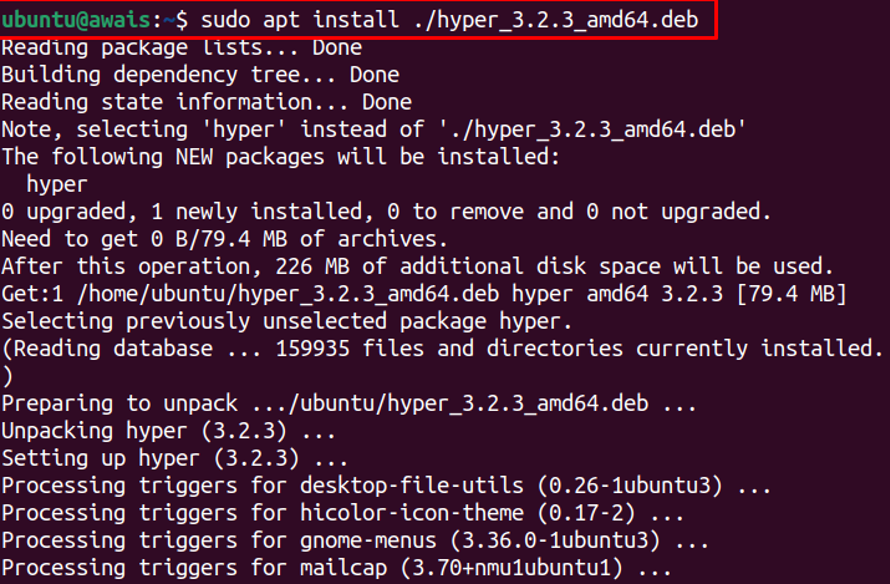 ubuntu@awais:~$ sudo apt install ./hyper_3.2.3_amd64.deb
Reading package lists... Done
Building dependency tree... Done
Reading state information... Done
Note, selecting 'hyper' instead of './hyper_3.2.3_amd64.deb'
The following NEW packages will be installed:
  hyper
0 upgraded, 1 newly installed, 0 to remove and 0 not upgraded.
Need to get 0 B/79.4 MB of archives.
After this operation, 226 MB of additional disk space will be used.
Get:1 /home/ubuntu/hyper_3.2.3_amd64.deb hyper amd64 3.2.3 [79.4 MB]
Selecting previously unselected package hyper.
(Reading database ... 159935 files and directories currently installed.
)
Preparing to unpack .../ubuntu/hyper_3.2.3_amd64.deb ...
Unpacking hyper (3.2.3) ...
Setting up hyper (3.2.3) ...
Processing triggers for desktop-file-utils (0.26-1ubuntu3) ...
Processing triggers for hicolor-icon-theme (0.17-2) ...
Processing triggers for gnome-menus (3.36.0-1ubuntu3) ...
Processing triggers for mailcap (3.70+nmu1ubuntu1) ...